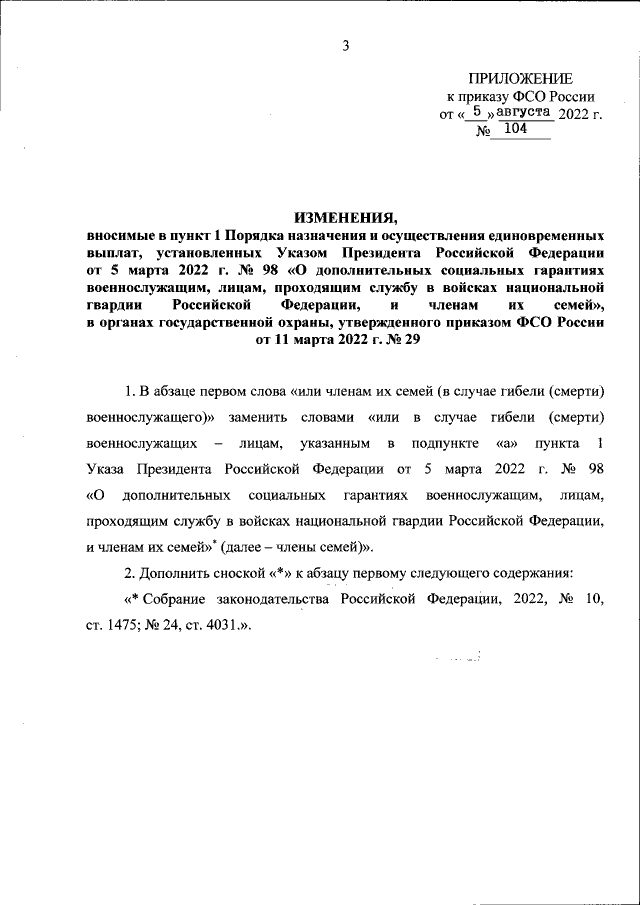 3

ПРИЛОЖЕНИЕ
к приказу ФСО России
от « 5 » августа 2022 г.
№ 104

ИЗМЕНЕНИЯ,
вносимые в пункт 1 Порядка назначения и осуществления единовременных выплат, установленных Указом Президента Российской Федерации от 5 марта 2022 г. № 98 «О дополнительных социальных гарантиях военнослужащим, лицам, проходящим службу в войсках национальной гвардии Российской Федерации, и членам их семей», в органах государственной охраны, утвержденного приказом ФСО России от 11 марта 2022 г. № 29

1. В абзаце первом слова «или членам их семей (в случае гибели (смерти) военнослужащего)» заменить словами «или в случае гибели (смерти) военнослужащих – лицам, указанным в подпункте «а» пункта 1 Указа Президента Российской Федерации от 5 марта 2022 г. № 98 «О дополнительных социальных гарантиях военнослужащим, лицам, проходящим службу в войсках национальной гвардии Российской Федерации, и членам их семей»* (далее – члены семей)».

2. Дополнить сноской «*» к абзацу первому следующего содержания:

«* Собрание законодательства Российской Федерации, 2022, № 10, ст. 1475; № 24, ст. 4031.».